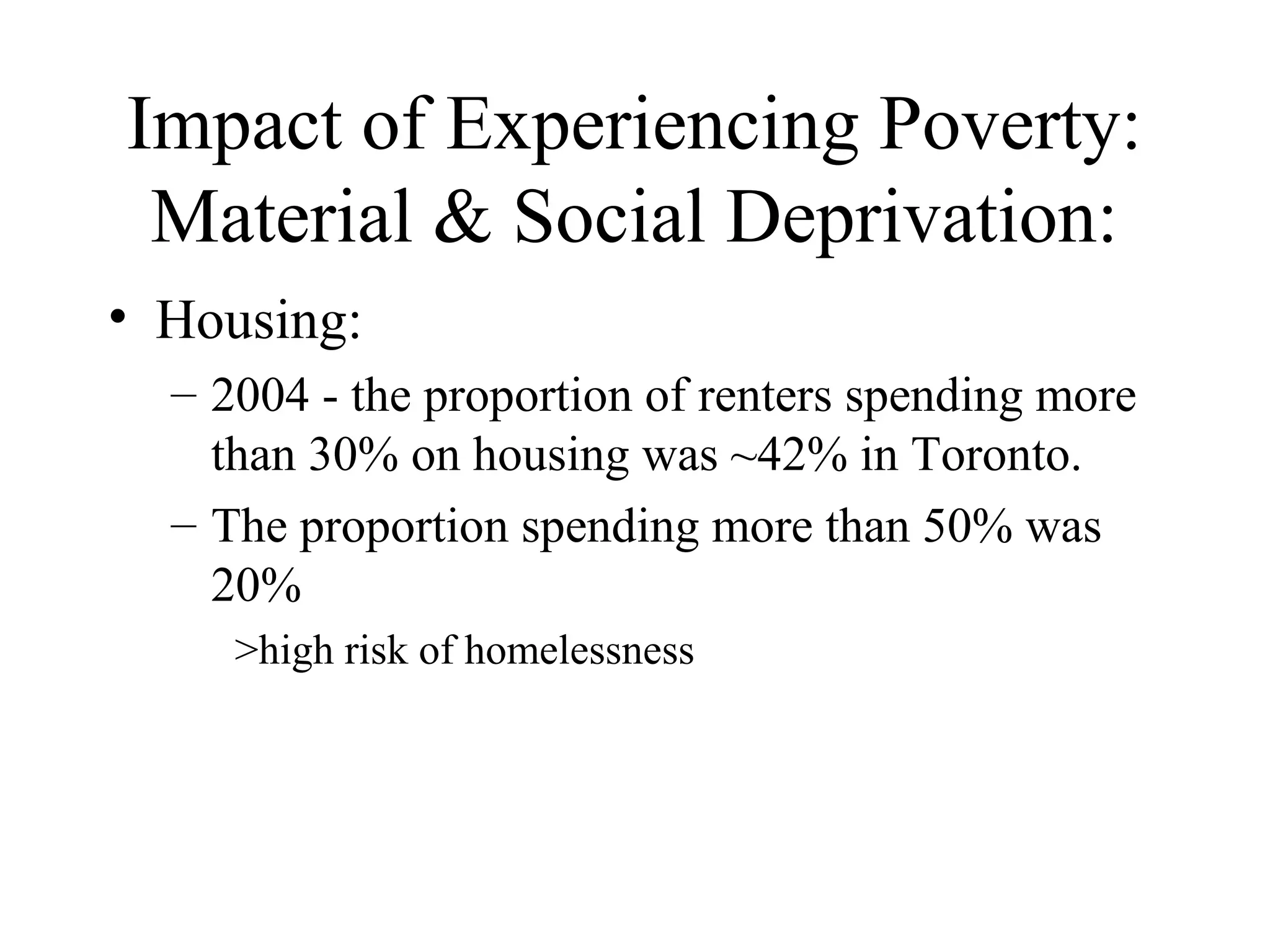 Impact of Experiencing Poverty: Material & Social Deprivation:

• Housing:

– 2004 - the proportion of renters spending more than 30% on housing was ~42% in Toronto.

– The proportion spending more than 50% was 20%

>high risk of homelessness